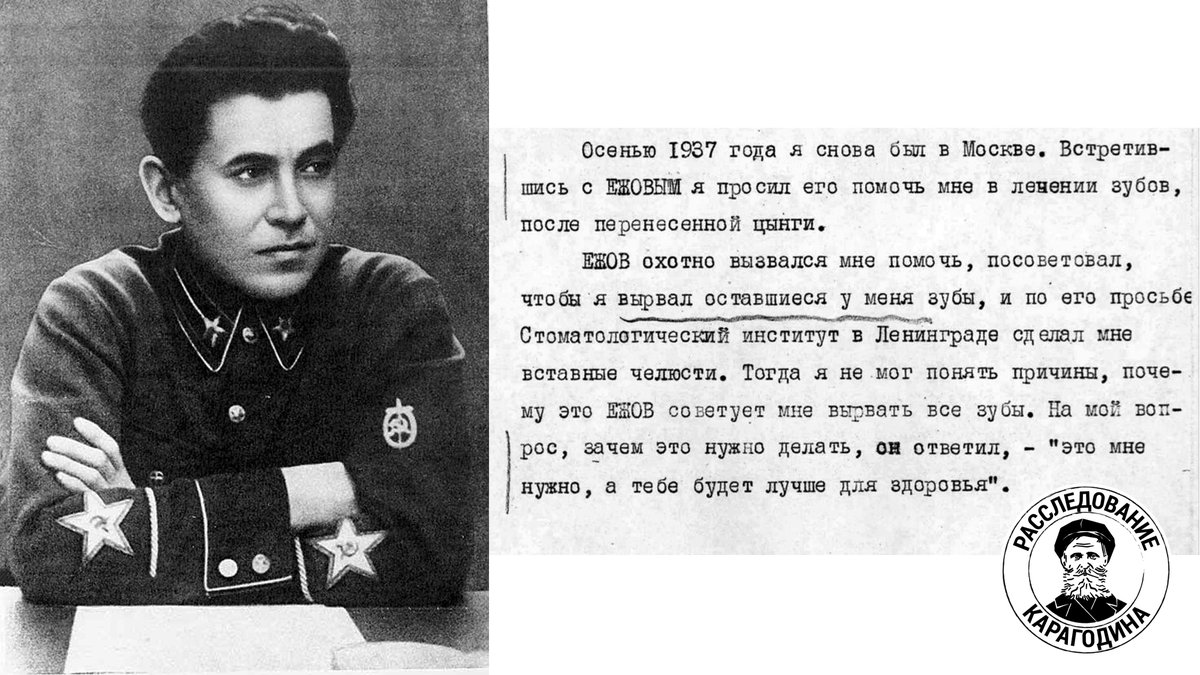 Осенью 1937 года я снова был в Москве. Встретившись с ЕЖОВЫМ я просил его помочь мне в лечении зубов, после перенесенной цынги.

ЕЖОВ охотно вызвался мне помочь, посоветовал, чтобы я вырвал оставшиеся у меня зубы, и по его просьбе Стоматологический институт в Ленинграде сделал мне вставные челюсти. Тогда я не мог понять причины, почему это ЕЖОВ советует мне вырвать все зубы. На мой вопрос, зачем это нужно делать, он ответил, - "это мне нужно, а тебе будет лучше для здоровья".

РАССЛЕДОВАНИЕ КАРАГОДИНА